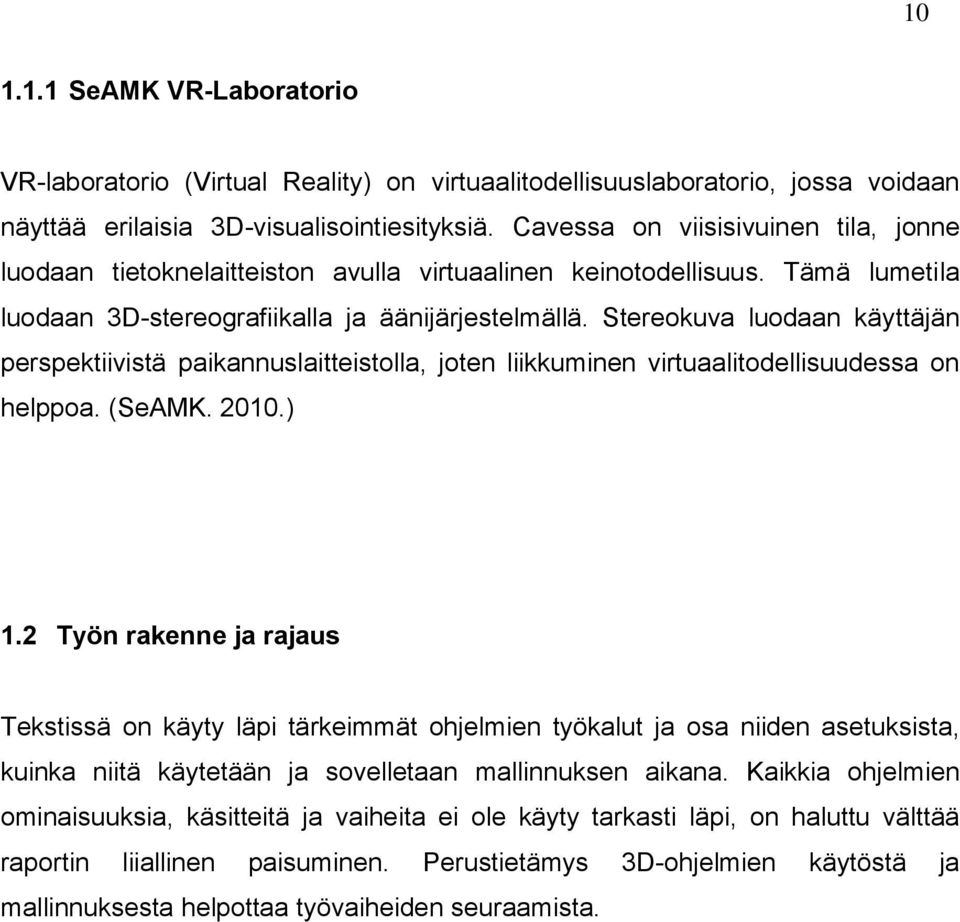 10

1.1.1 SeAMK VR-Laboratorio

VR-laboratorio (Virtual Reality) on virtuaalitodellisuuslaboratorio, jossa voidaan näyttää erilaisia 3D-visualisointiesityksiä. Cavessa on viisisivuinen tila, jonne luodaan tietoknelaitteiston avulla virtuaalinen keinotodellisuus. Tämä lumetila luodaan 3D-stereografiikalla ja äänijärjestelmällä. Stereokuva luodaan käyttäjän perspektiivistä paikannuslaitteistolla, joten liikkuminen virtuaalitodellisuudessa on helppoa. (SeAMK. 2010.)

1.2 Työn rakenne ja rajaus

Tekstissä on käyty läpi tärkeimmät ohjelmien työkalut ja osa niiden asetuksista, kuinka niitä käytetään ja sovelletaan mallinnuksen aikana. Kaikkia ohjelmien ominaisuuksia, käsitteitä ja vaiheita ei ole käyty tarkasti läpi, on haluttu välttää raportin liiallinen paisuminen. Perustietämys 3D-ohjelmien käytöstä ja mallinnuksesta helpottaa työvaiheiden seuraamista.